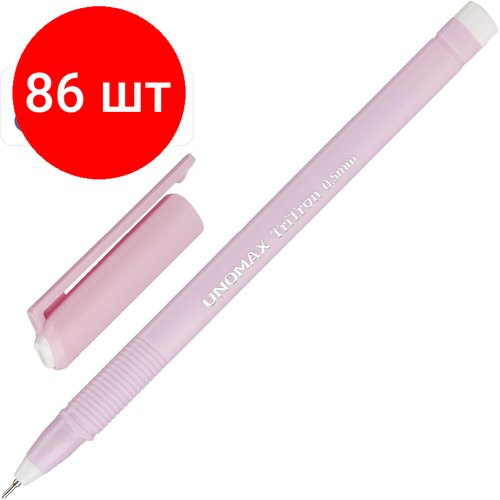 86 шт

UNOMAX TriTron 0.5mm